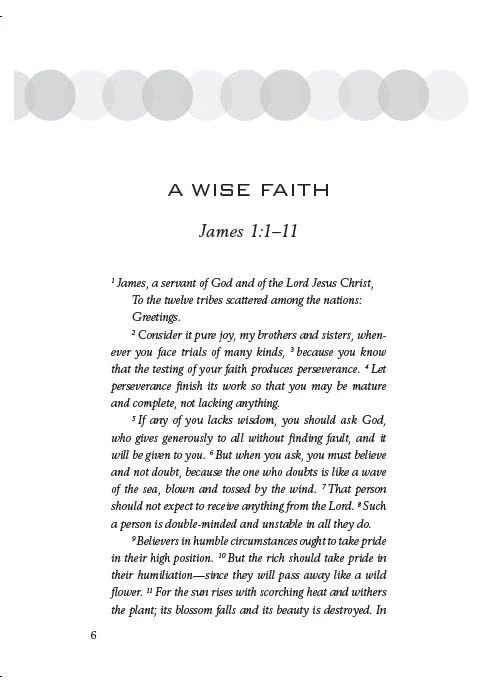 A WISE FAITH

James 1:1–11

$^1$ James, a servant of God and of the Lord Jesus Christ,

To the twelve tribes scattered among the nations:

Greetings.

$^2$ Consider it pure joy, my brothers and sisters, whenever you face trials of many kinds, $^3$ because you know that the testing of your faith produces perseverance. $^4$ Let perseverance finish its work so that you may be mature and complete, not lacking anything.

$^5$ If any of you lacks wisdom, you should ask God, who gives generously to all without finding fault, and it will be given to you. $^6$ But when you ask, you must believe and not doubt, because the one who doubts is like a wave of the sea, blown and tossed by the wind. $^7$ That person should not expect to receive anything from the Lord. $^8$ Such a person is double-minded and unstable in all they do.

$^9$ Believers in humble circumstances ought to take pride in their high position. $^{10}$ But the rich should take pride in their humiliation—since they will pass away like a wild flower. $^{11}$ For the sun rises with scorching heat and withers the plant; its blossom falls and its beauty is destroyed. In

6